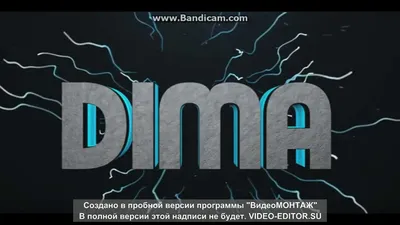 www.Bandicam.com

DIMA

Создано в пробной версии программы "ВидеоМОНТАЖ"
В полной версии этой надписи не будет. VIDEO-EDITOR.SU